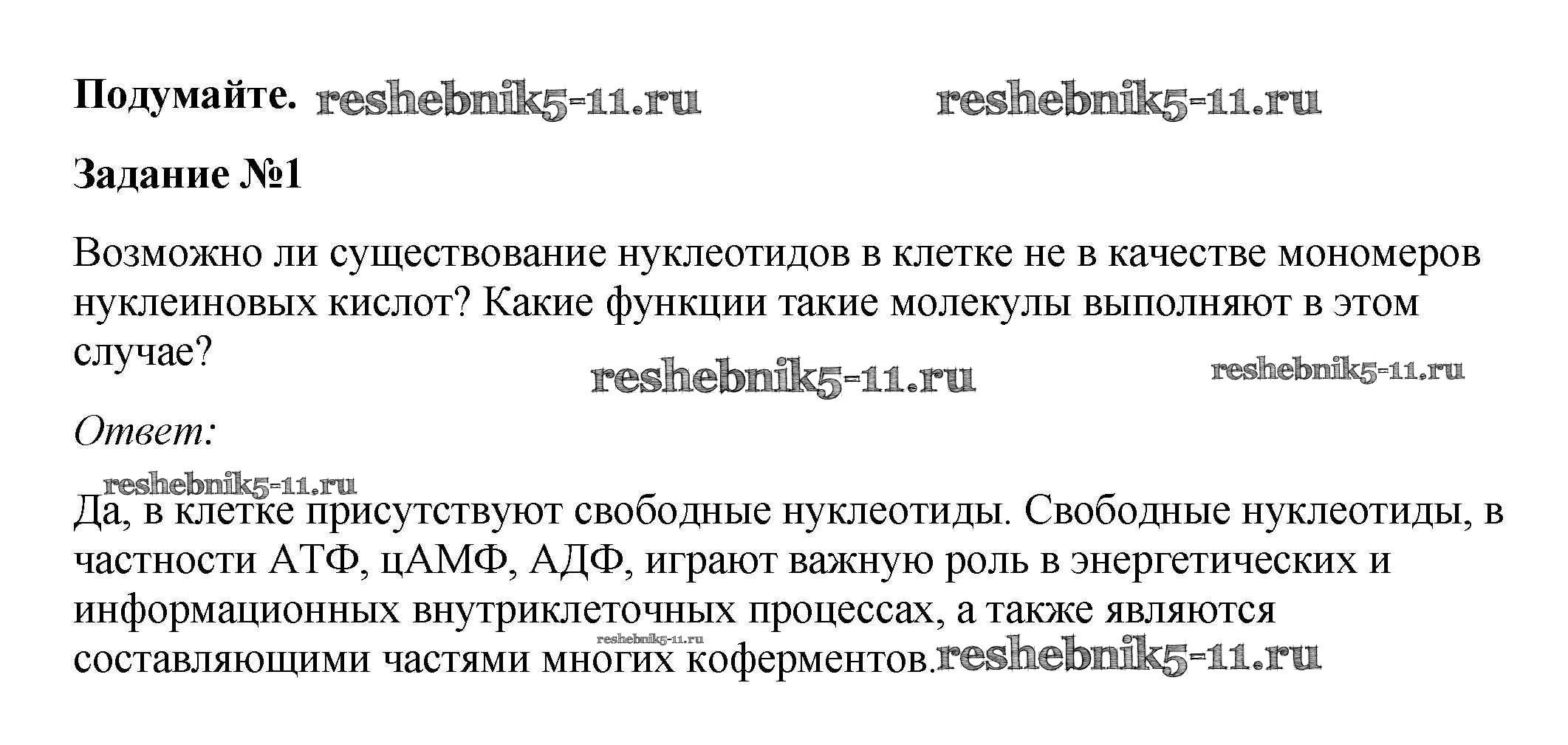 Подумайте.

Задание №1

Возможно ли существование нуклеотидов в клетке не в качестве мономеров нуклеиновых кислот? Какие функции такие молекулы выполняют в этом случае?

Ответ:

Да, в клетке присутствуют свободные нуклеотиды. Свободные нуклеотиды, в частности АТФ, цАМФ, АДФ, играют важную роль в энергетических и информационных внутриклеточных процессах, а также являются составляющими частями многих коферментов.

reshebnik5-11.ru